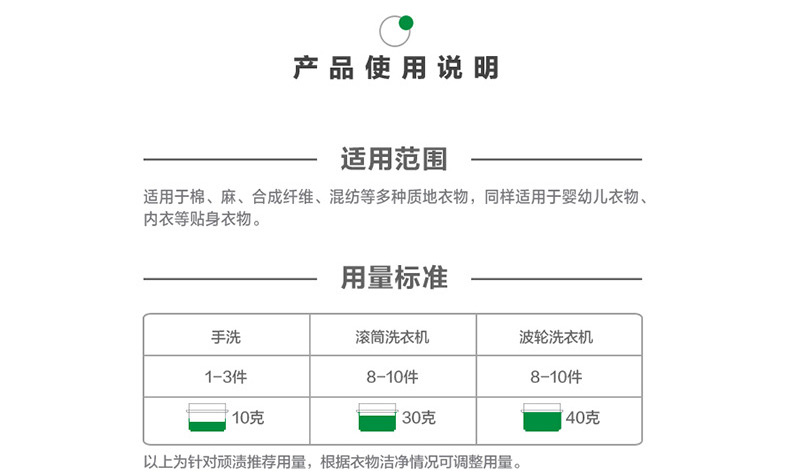 产品使用说明

适用范围

适用于棉、麻、合成纤维、混纺等多种质地衣物，同样适用于婴幼儿衣物、内衣等贴身衣物。

用量标准

| 手洗 | 滚筒洗衣机 | 波轮洗衣机 |
|---|---|---|
| 1-3件 | 8-10件 | 8-10件 |
| 10克 | 30克 | 40克 |

以上为针对顽渍推荐用量，根据衣物洁净情况可调整用量。